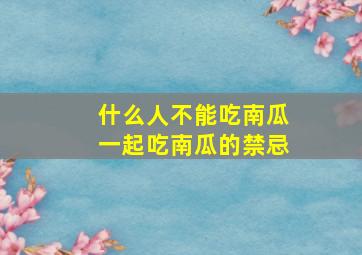 什么人不能吃南瓜
一起吃南瓜的禁忌